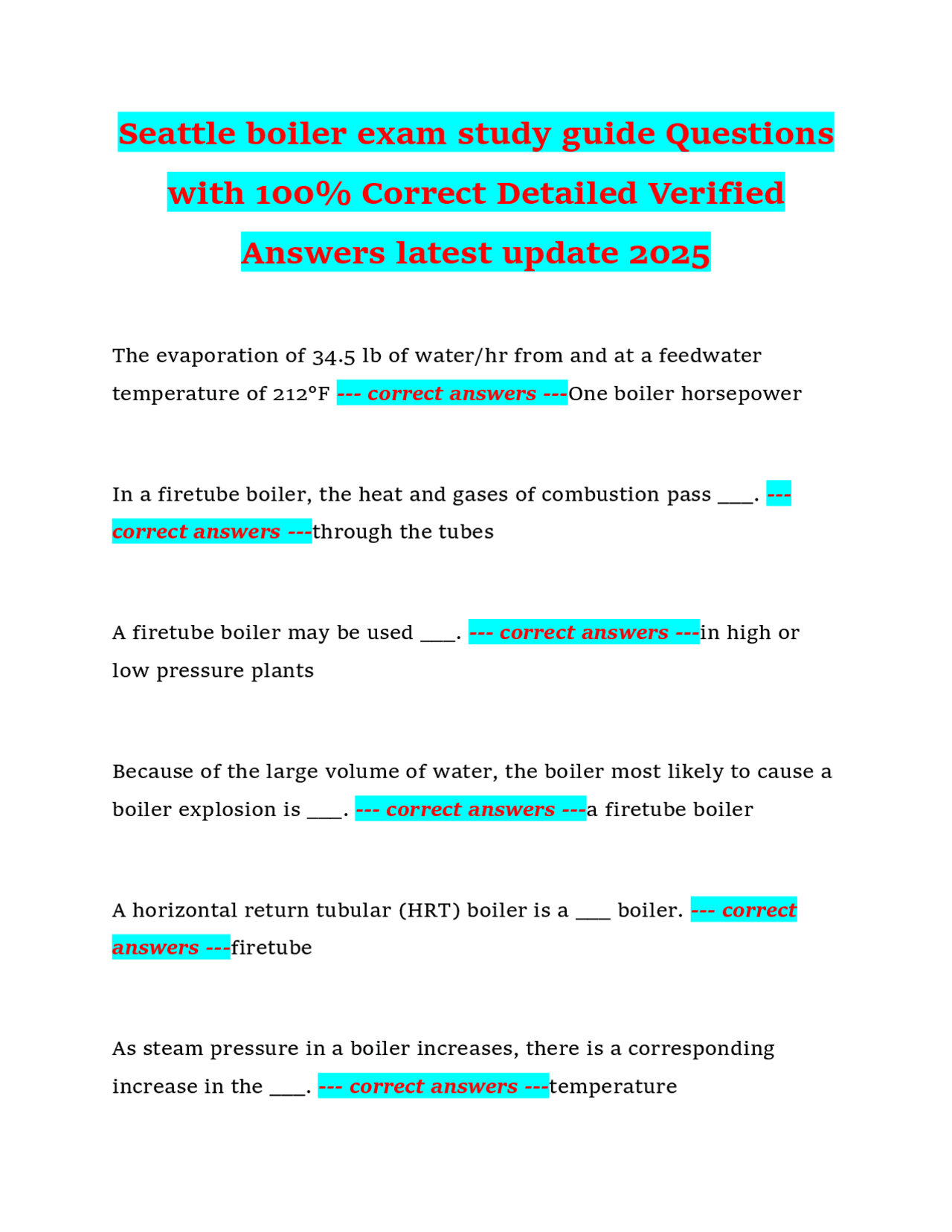 Seattle boiler exam study guide Questions with 100% Correct Detailed Verified Answers latest update 2025

The evaporation of 34.5 lb of water/hr from and at a feedwater temperature of 212°F --- correct answers ---One boiler horsepower

In a firetube boiler, the heat and gases of combustion pass ____. --- correct answers ---through the tubes

A firetube boiler may be used ____. --- correct answers ---in high or low pressure plants

Because of the large volume of water, the boiler most likely to cause a boiler explosion is ____. --- correct answers ---a firetube boiler

A horizontal return tubular (HRT) boiler is a ____ boiler. --- correct answers ---firetube

As steam pressure in a boiler increases, there is a corresponding increase in the ____. --- correct answers ---temperature